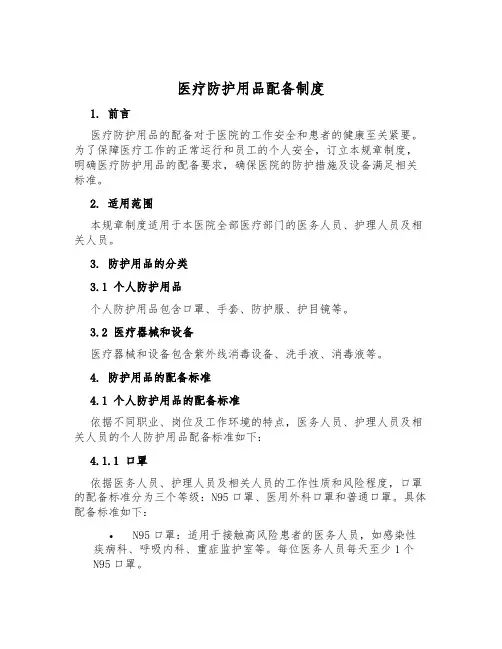 医疗防护用品配备制度

1. 前言

医疗防护用品的配备对于医院的工作安全和患者的健康至关紧要。为了保障医疗工作的正常运行和员工的个人安全，订立本规章制度，明确医疗防护用品的配备要求，确保医院的防护措施及设备满足相关标准。

2. 适用范围

本规章制度适用于本医院全部医疗部门的医务人员、护理人员及相关人员。

3. 防护用品的分类

3.1 个人防护用品

个人防护用品包含口罩、手套、防护服、护目镜等。

3.2 医疗器械和设备

医疗器械和设备包含紫外线消毒设备、洗手液、消毒液等。

4. 防护用品的配备标准

4.1 个人防护用品的配备标准

依据不同职业、岗位及工作环境的特点，医务人员、护理人员及相关人员的个人防护用品配备标准如下：

4.1.1 口罩

依据医务人员、护理人员及相关人员的工作性质和风险程度，口罩的配备标准分为三个等级：N95口罩、医用外科口罩和普通口罩。具体配备标准如下：

• N95口罩：适用于接触高风险患者的医务人员，如感染性疾病科、呼吸内科、重症监护室等。每位医务人员每天至少1个N95口罩。